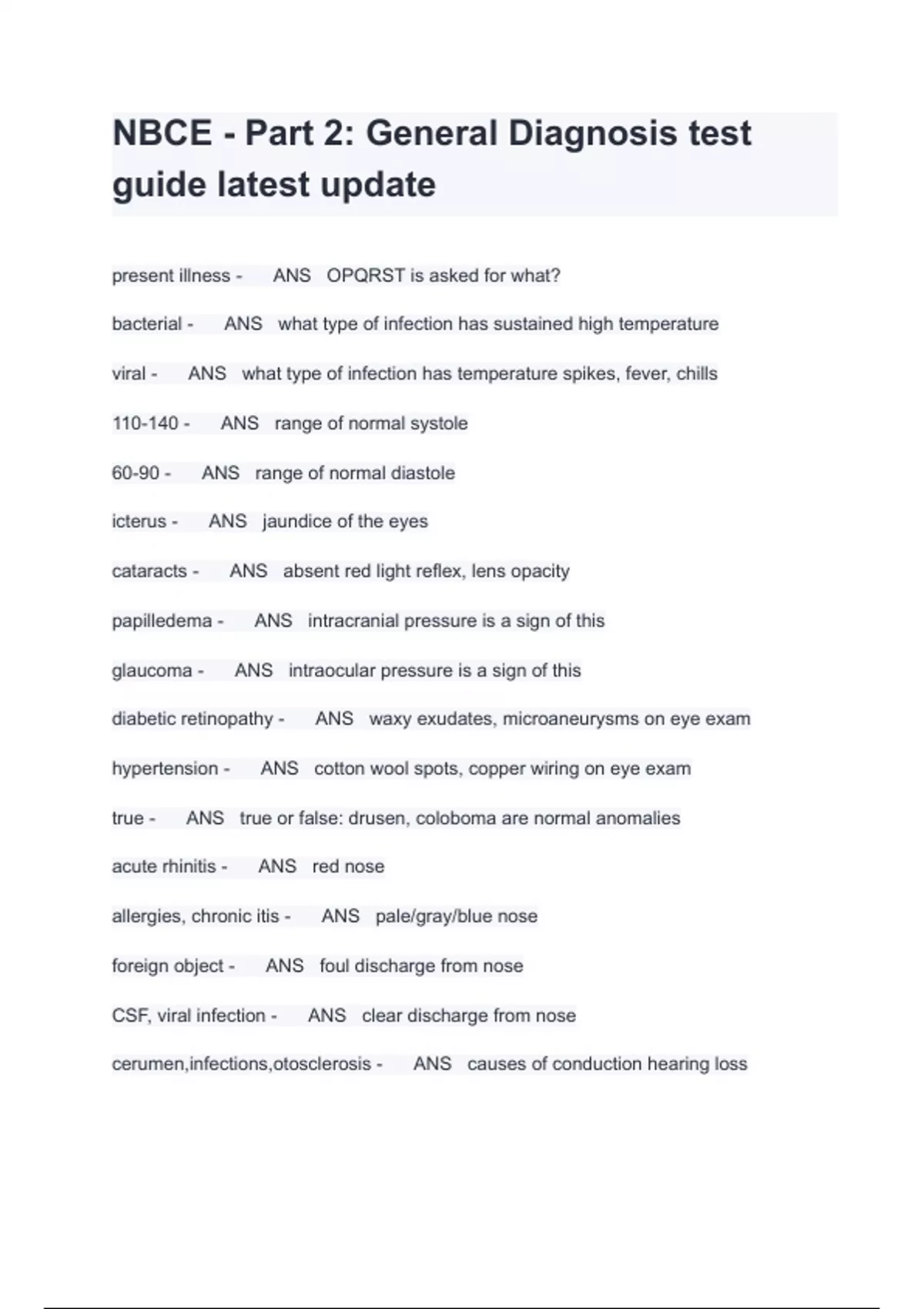 NBCE - Part 2: General Diagnosis test guide latest update

present illness - ANS OPQRST is asked for what?

bacterial - ANS what type of infection has sustained high temperature

viral - ANS what type of infection has temperature spikes, fever, chills

110-140 - ANS range of normal systole

60-90 - ANS range of normal diastole

icterus - ANS jaundice of the eyes

cataracts - ANS absent red light reflex, lens opacity

papilledema - ANS intracranial pressure is a sign of this

glaucoma - ANS intraocular pressure is a sign of this

diabetic retinopathy - ANS waxy exudates, microaneurysms on eye exam

hypertension - ANS cotton wool spots, copper wiring on eye exam

true - ANS true or false: drusen, coloboma are normal anomalies

acute rhinitis - ANS red nose

allergies, chronic itis - ANS pale/gray/blue nose

foreign object - ANS foul discharge from nose

CSF, viral infection - ANS clear discharge from nose

cerumen,infections,otosclerosis - ANS causes of conduction hearing loss